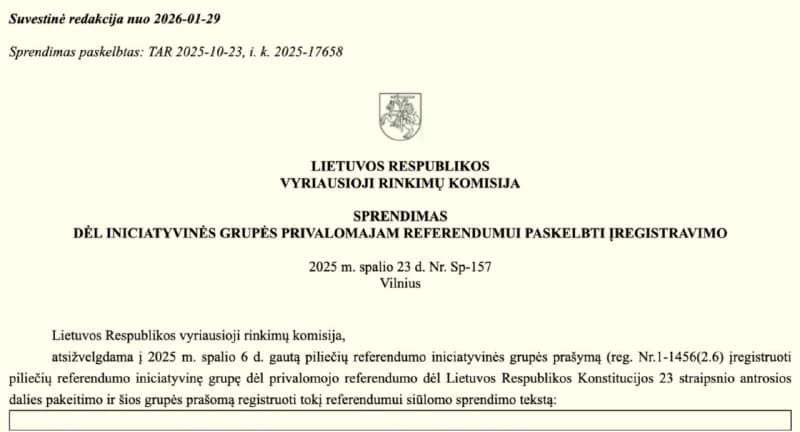 Suvestinė redakcija nuo 2026-01-29

Sprendimas paskelbtas: TAR 2025-10-23, i. k. 2025-17658

LIETUVOS RESPUBLIKOS
VYRIAUSIOJI RINKIMŲ KOMISIJA

SPRENDIMAS
DĖL INICIATYVINĖS GRUPĖS PRIVALOMAJAM REFERENDUMUI PASKELBTI ĮREGISTRAVIMO

2025 m. spalio 23 d. Nr. Sp-157
Vilnius

Lietuvos Respublikos vyriausioji rinkimų komisija,

atsižvelgdama į 2025 m. spalio 6 d. gautą piliečių referendumo iniciatyvinės grupės prašymą (reg. Nr.1-1456(2.6) įregistruoti piliečių referendumo iniciatyvinę grupę dėl privalomojo referendumo dėl Lietuvos Respublikos Konstitucijos 23 straipsnio antrosios dalies pakeitimo ir šios grupės prašomą registruoti tokį referendumui siūlomo sprendimo tekstą: